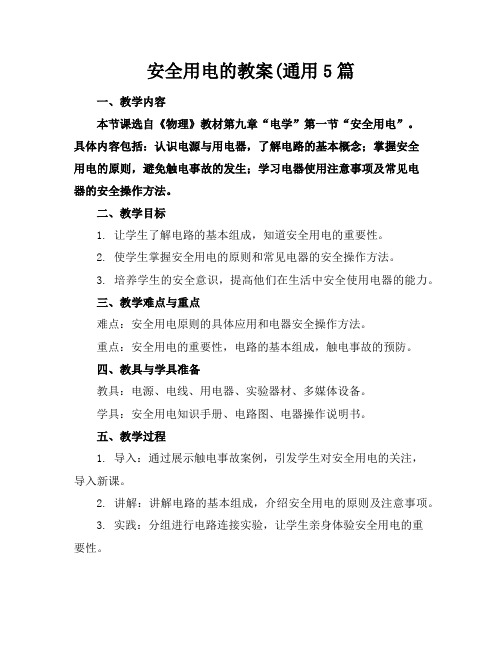 安全用电的教案(通用5篇

一、教学内容

本节课选自《物理》教材第九章“电学”第一节“安全用电”。具体内容包括：认识电源与用电器，了解电路的基本概念；掌握安全用电的原则，避免触电事故的发生；学习电器使用注意事项及常见电器的安全操作方法。

二、教学目标

1. 让学生了解电路的基本组成，知道安全用电的重要性。

2. 使学生掌握安全用电的原则和常见电器的安全操作方法。

3. 培养学生的安全意识，提高他们在生活中安全使用电器的能力。

三、教学难点与重点

难点：安全用电原则的具体应用和电器安全操作方法。

重点：安全用电的重要性，电路的基本组成，触电事故的预防。

四、教具与学具准备

教具：电源、电线、用电器、实验器材、多媒体设备。

学具：安全用电知识手册、电路图、电器操作说明书。

五、教学过程

1. 导入：通过展示触电事故案例，引发学生对安全用电的关注，导入新课。

2. 讲解：讲解电路的基本组成，介绍安全用电的原则及注意事项。

3. 实践：分组进行电路连接实验，让学生亲身体验安全用电的重要性。